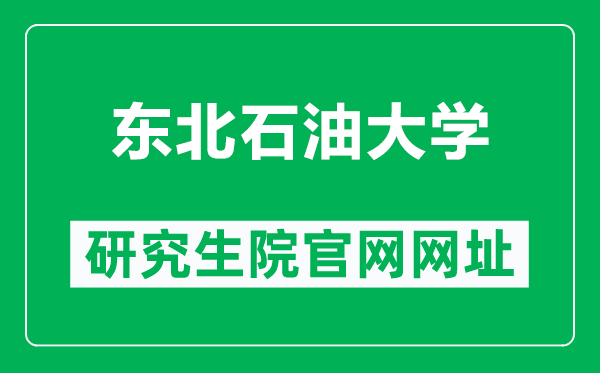 东北石油大学

研究生院官网网址